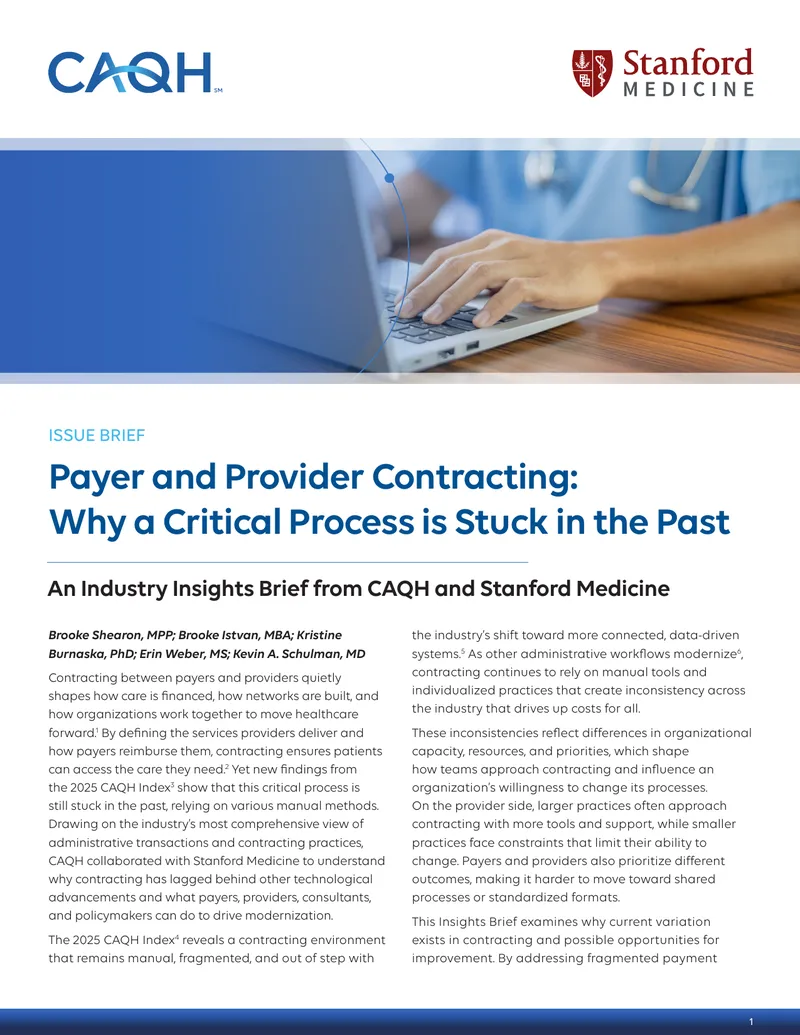 CAQH℠

Stanford MEDICINE

ISSUE BRIEF

Payer and Provider Contracting: Why a Critical Process is Stuck in the Past

An Industry Insights Brief from CAQH and Stanford Medicine

Brooke Shearon, MPP; Brooke Istvan, MBA; Kristine Burnaska, PhD; Erin Weber, MS; Kevin A. Schulman, MD

Contracting between payers and providers quietly shapes how care is financed, how networks are built, and how organizations work together to move healthcare forward.$^1$ By defining the services providers deliver and how payers reimburse them, contracting ensures patients can access the care they need.$^2$ Yet new findings from the 2025 CAQH Index$^3$ show that this critical process is still stuck in the past, relying on various manual methods. Drawing on the industry's most comprehensive view of administrative transactions and contracting practices, CAQH collaborated with Stanford Medicine to understand why contracting has lagged behind other technological advancements and what payers, providers, consultants, and policymakers can do to drive modernization.

The 2025 CAQH Index$^4$ reveals a contracting environment that remains manual, fragmented, and out of step with the industry's shift toward more connected, data-driven systems.$^5$ As other administrative workflows modernize$^6$, contracting continues to rely on manual tools and individualized practices that create inconsistency across the industry that drives up costs for all.

These inconsistencies reflect differences in organizational capacity, resources, and priorities, which shape how teams approach contracting and influence an organization's willingness to change its processes. On the provider side, larger practices often approach contracting with more tools and support, while smaller practices face constraints that limit their ability to change. Payers and providers also prioritize different outcomes, making it harder to move toward shared processes or standardized formats.

This Insights Brief examines why current variation exists in contracting and possible opportunities for improvement. By addressing fragmented payment

1